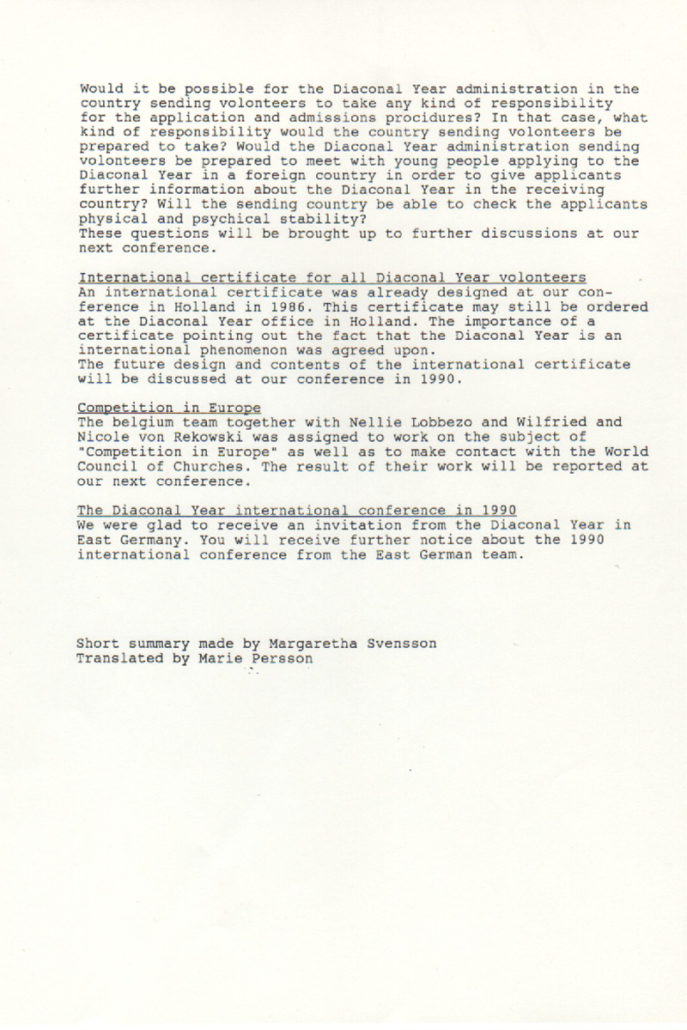 Would it be possible for the Diaconal Year administration in the country sending volonteers to take any kind of responsibility for the application and admissions procidures? In that case, what kind of responsibility would the country sending volonteers be prepared to take? Would the Diaconal Year administration sending volonteers be prepared to meet with young people applying to the Diaconal Year in a foreign country in order to give applicants further information about the Diaconal Year in the receiving country? Will the sending country be able to check the applicants physical and psychical stability?
These questions will be brought up to further discussions at our next conference.

International certificate for all Diaconal Year volonteers
An international certificate was already designed at our conference in Holland in 1986. This certificate may still be ordered at the Diaconal Year office in Holland. The importance of a certificate pointing out the fact that the Diaconal Year is an international phenomenon was agreed upon.
The future design and contents of the international certificate will be discussed at our conference in 1990.

Competition in Europe
The belgium team together with Nellie Lobbezo and Wilfried and Nicole von Rekowski was assigned to work on the subject of "Competition in Europe" as well as to make contact with the World Council of Churches. The result of their work will be reported at our next conference.

The Diaconal Year international conference in 1990
We were glad to receive an invitation from the Diaconal Year in East Germany. You will receive further notice about the 1990 international conference from the East German team.

Short summary made by Margaretha Svensson
Translated by Marie Persson